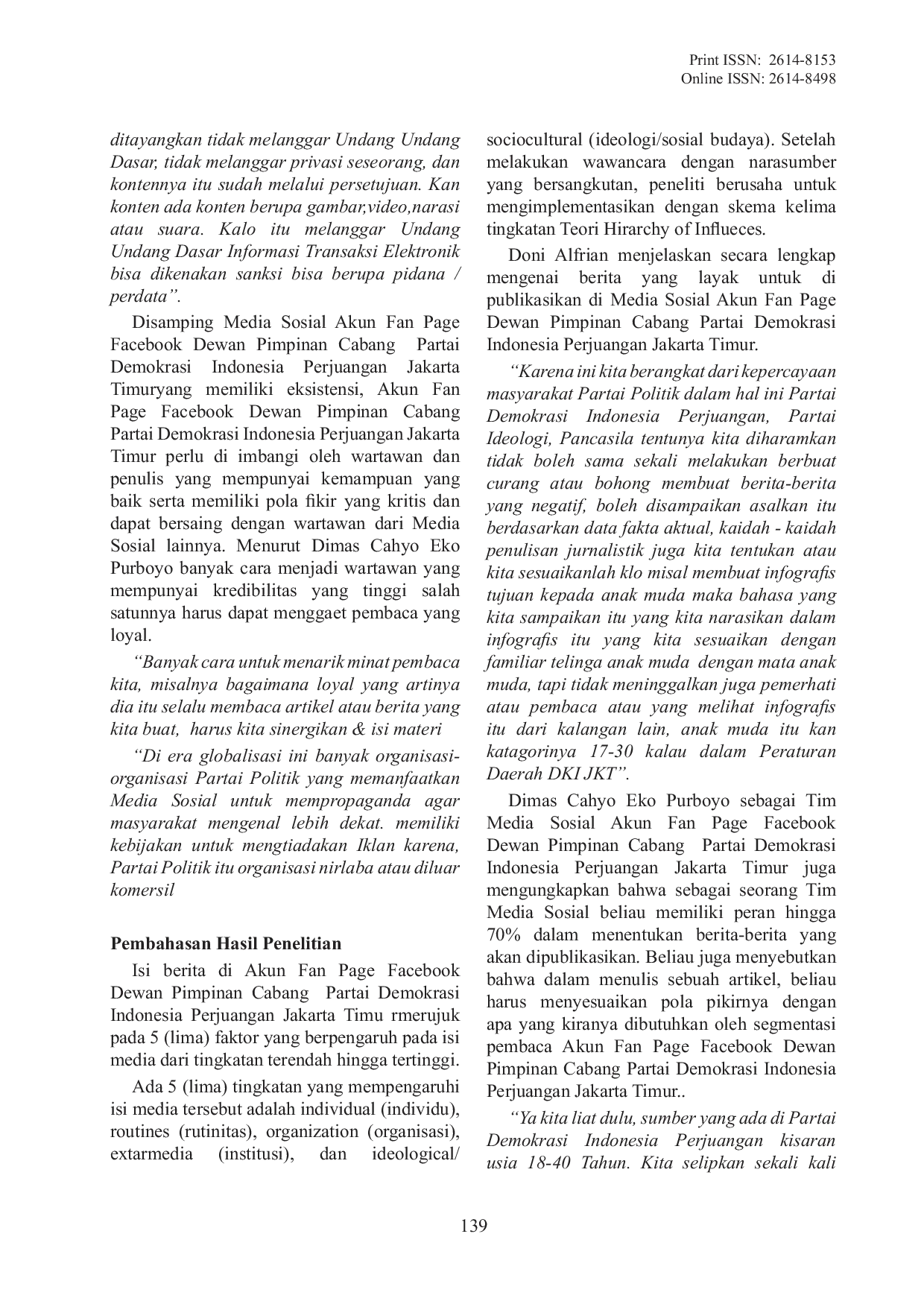 Print ISSN: 2614-8153
Online ISSN: 2614-8498

ditayangkan tidak melanggar Undang Undang Dasar, tidak melanggar privasi seseorang, dan kontennya itu sudah melalui persetujuan. Kan konten ada konten berupa gambar,video,narasi atau suara. Kalo itu melanggar Undang Undang Dasar Informasi Transaksi Elektronik bisa dikenakan sanksi bisa berupa pidana / perdata".

Disamping Media Sosial Akun Fan Page Facebook Dewan Pimpinan Cabang Partai Demokrasi Indonesia Perjuangan Jakarta Timuryang memiliki eksistensi, Akun Fan Page Facebook Dewan Pimpinan Cabang Partai Demokrasi Indonesia Perjuangan Jakarta Timur perlu di imbangi oleh wartawan dan penulis yang mempunyai kemampuan yang baik serta memiliki pola fikir yang kritis dan dapat bersaing dengan wartawan dari Media Sosial lainnya. Menurut Dimas Cahyo Eko Purboyo banyak cara menjadi wartawan yang mempunyai kredibilitas yang tinggi salah satunnya harus dapat menggaet pembaca yang loyal.

"Banyak cara untuk menarik minat pembaca kita, misalnya bagaimana loyal yang artinya dia itu selalu membaca artikel atau berita yang kita buat, harus kita sinergikan & isi materi

"Di era globalisasi ini banyak organisasi-organisasi Partai Politik yang memanfaatkan Media Sosial untuk mempropaganda agar masyarakat mengenal lebih dekat. memiliki kebijakan untuk mengtiadakan Iklan karena, Partai Politik itu organisasi nirlaba atau diluar komersil

Pembahasan Hasil Penelitian

Isi berita di Akun Fan Page Facebook Dewan Pimpinan Cabang Partai Demokrasi Indonesia Perjuangan Jakarta Timu rmerujuk pada 5 (lima) faktor yang berpengaruh pada isi media dari tingkatan terendah hingga tertinggi.

Ada 5 (lima) tingkatan yang mempengaruhi isi media tersebut adalah individual (individu), routines (rutinitas), organization (organisasi), extarmedia (institusi), dan ideological/ sociocultural (ideologi/sosial budaya). Setelah melakukan wawancara dengan narasumber yang bersangkutan, peneliti berusaha untuk mengimplementasikan dengan skema kelima tingkatan Teori Hirarchy of Influeces.

Doni Alfrian menjelaskan secara lengkap mengenai berita yang layak untuk di publikasikan di Media Sosial Akun Fan Page Dewan Pimpinan Cabang Partai Demokrasi Indonesia Perjuangan Jakarta Timur.

"Karena ini kita berangkat dari kepercayaan masyarakat Partai Politik dalam hal ini Partai Demokrasi Indonesia Perjuangan, Partai Ideologi, Pancasila tentunya kita diharamkan tidak boleh sama sekali melakukan berbuat curang atau bohong membuat berita-berita yang negatif, boleh disampaikan asalkan itu berdasarkan data fakta aktual, kaidah - kaidah penulisan jurnalistik juga kita tentukan atau kita sesuaikanlah klo misal membuat infografis tujuan kepada anak muda maka bahasa yang kita sampaikan itu yang kita narasikan dalam infografis itu yang kita sesuaikan dengan familiar telinga anak muda dengan mata anak muda, tapi tidak meninggalkan juga pemerhati atau pembaca atau yang melihat infografis itu dari kalangan lain, anak muda itu kan katagorinya 17-30 kalau dalam Peraturan Daerah DKI JKT".

Dimas Cahyo Eko Purboyo sebagai Tim Media Sosial Akun Fan Page Facebook Dewan Pimpinan Cabang Partai Demokrasi Indonesia Perjuangan Jakarta Timur juga mengungkapkan bahwa sebagai seorang Tim Media Sosial beliau memiliki peran hingga 70% dalam menentukan berita-berita yang akan dipublikasikan. Beliau juga menyebutkan bahwa dalam menulis sebuah artikel, beliau harus menyesuaikan pola pikirnya dengan apa yang kiranya dibutuhkan oleh segmentasi pembaca Akun Fan Page Facebook Dewan Pimpinan Cabang Partai Demokrasi Indonesia Perjuangan Jakarta Timur..

"Ya kita liat dulu, sumber yang ada di Partai Demokrasi Indonesia Perjuangan kisaran usia 18-40 Tahun. Kita selipkan sekali kali

139